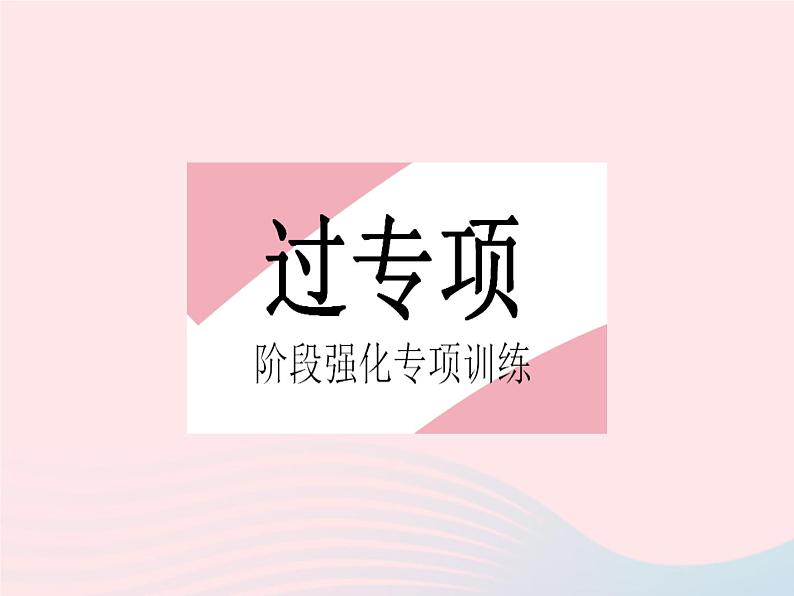 过专项

阶段强化专项训练